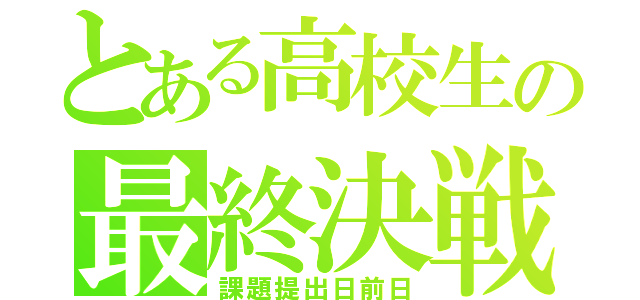 とある高校生の
最終決戦
課題提出日前日